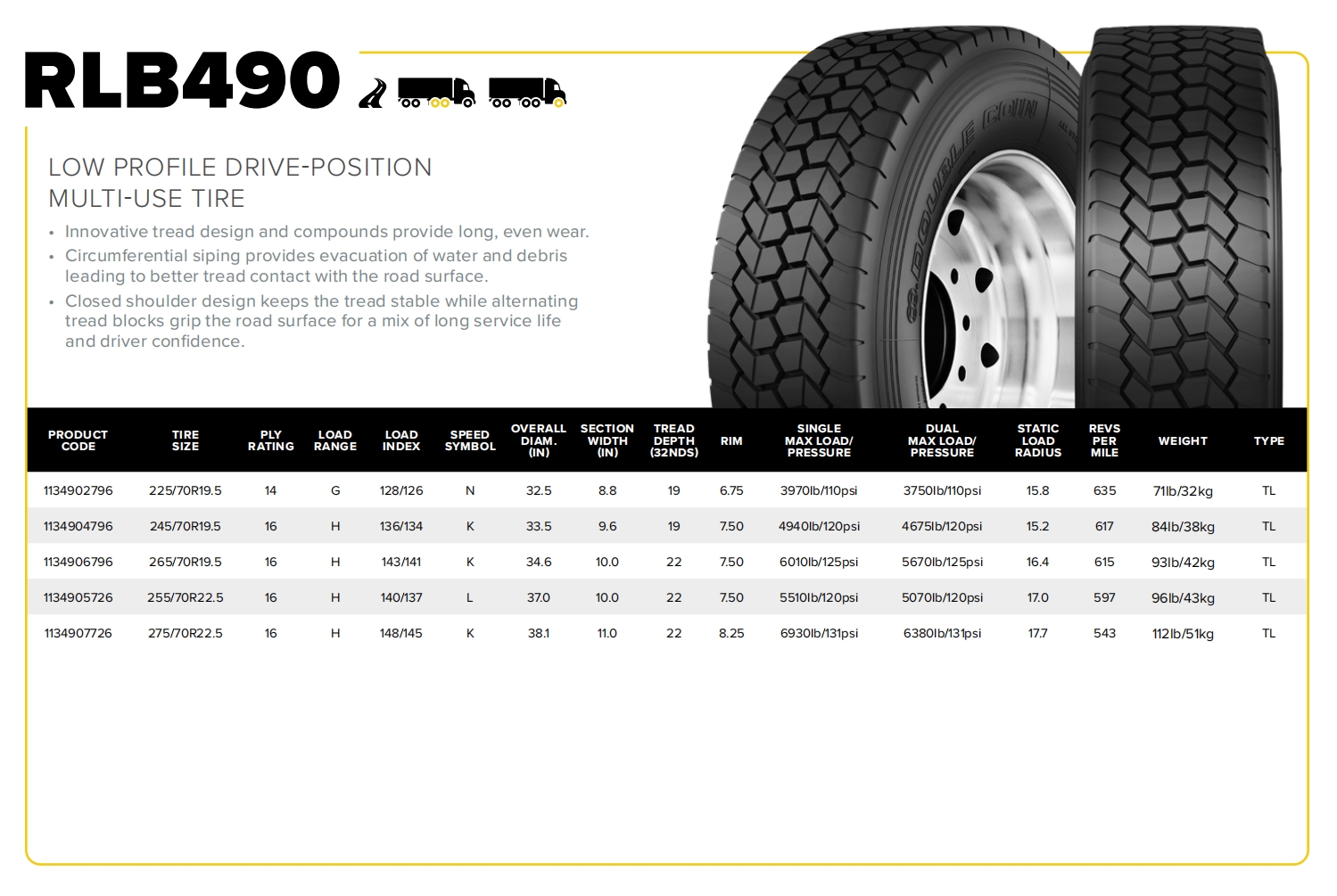 RLB490

LOW PROFILE DRIVE-POSITION MULTI-USE TIRE

• Innovative tread design and compounds provide long, even wear.
• Circumferential siping provides evacuation of water and debris leading to better tread contact with the road surface.
• Closed shoulder design keeps the tread stable while alternating tread blocks grip the road surface for a mix of long service life and driver confidence.

DOUBLE COIN

| PRODUCT CODE | TIRE SIZE | PLY RATING | LOAD RANGE | LOAD INDEX | SPEED SYMBOL | OVERALL DIAM. (IN) | SECTION WIDTH (IN) | TREAD DEPTH (32NDS) | RIM | SINGLE MAX LOAD/ PRESSURE | DUAL MAX LOAD/ PRESSURE | STATIC LOAD RADIUS | REVS PER MILE | WEIGHT | TYPE |
|---|---|---|---|---|---|---|---|---|---|---|---|---|---|---|---|
| 1134902796 | 225/70R19.5 | 14 | G | 128/126 | N | 32.5 | 8.8 | 19 | 6.75 | 3970lb/110psi | 3750lb/110psi | 15.8 | 635 | 71lb/32kg | TL |
| 1134904796 | 245/70R19.5 | 16 | H | 136/134 | K | 33.5 | 9.6 | 19 | 7.50 | 4940lb/120psi | 4675lb/120psi | 15.2 | 617 | 84lb/38kg | TL |
| 1134906796 | 265/70R19.5 | 16 | H | 143/141 | K | 34.6 | 10.0 | 22 | 7.50 | 6010lb/125psi | 5670lb/125psi | 16.4 | 615 | 93lb/42kg | TL |
| 1134905726 | 255/70R22.5 | 16 | H | 140/137 | L | 37.0 | 10.0 | 22 | 7.50 | 5510lb/120psi | 5070lb/120psi | 17.0 | 597 | 96lb/43kg | TL |
| 1134907726 | 275/70R22.5 | 16 | H | 148/145 | K | 38.1 | 11.0 | 22 | 8.25 | 6930lb/131psi | 6380lb/131psi | 17.7 | 543 | 112lb/51kg | TL |